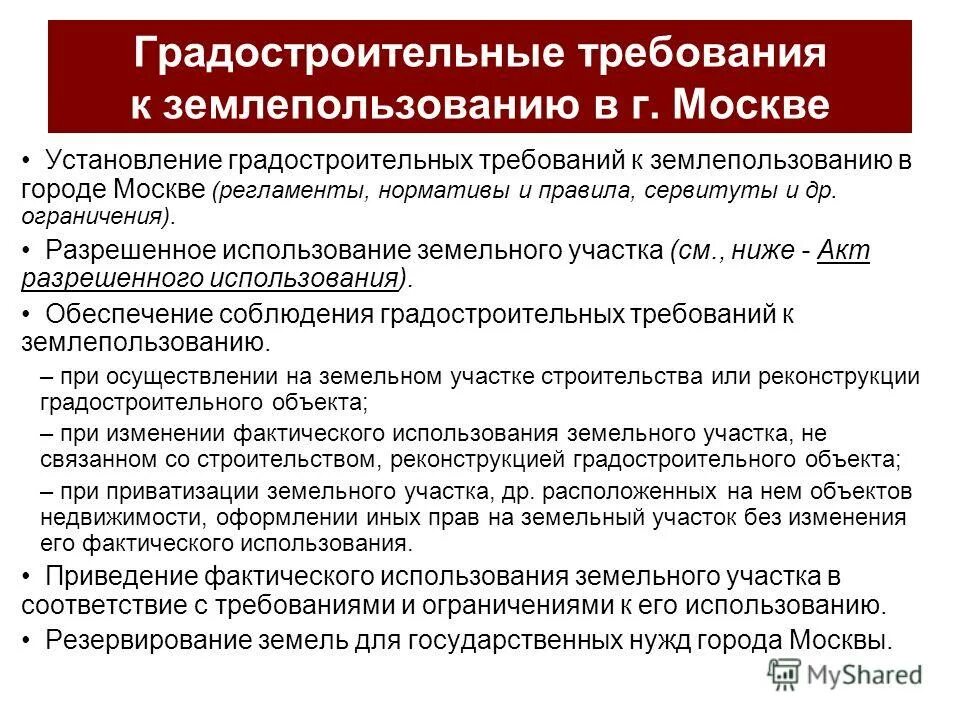 Градостроительные требования к землепользованию в г. Москве

• Установление градостроительных требований к землепользованию в городе Москве (регламенты, нормативы и правила, сервитуты и др. ограничения).

• Разрешенное использование земельного участка (см., ниже - Акт разрешенного использования).

• Обеспечение соблюдения градостроительных требований к землепользованию.

– при осуществлении на земельном участке строительства или реконструкции градостроительного объекта;

– при изменении фактического использования земельного участка, не связанном со строительством, реконструкцией градостроительного объекта;

– при приватизации земельного участка, др. расположенных на нем объектов недвижимости, оформлении иных прав на земельный участок без изменения его фактического использования.

• Приведение фактического использования земельного участка в соответствие с требованиями и ограничениями к его использованию.

• Резервирование земель для государственных нужд города Москвы.

MyShared